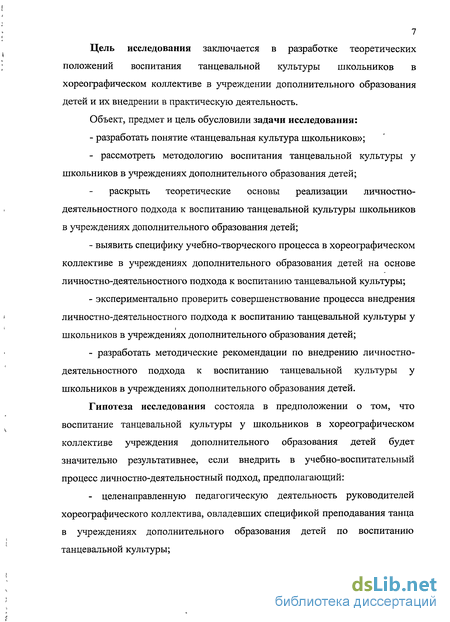 7

Цель исследования заключается в разработке теоретических положений воспитания танцевальной культуры школьников в хореографическом коллективе в учреждении дополнительного образования детей и их внедрении в практическую деятельность.

Объект, предмет и цель обусловили задачи исследования:

- разработать понятие «танцевальная культура школьников»;

- рассмотреть методологию воспитания танцевальной культуры у школьников в учреждениях дополнительного образования детей;

- раскрыть теоретические основы реализации личностно-деятельностного подхода к воспитанию танцевальной культуры школьников в учреждениях дополнительного образования детей;

- выявить специфику учебно-творческого процесса в хореографическом коллективе в учреждениях дополнительного образования детей на основе личностно-деятельностного подхода к воспитанию танцевальной культуры;

- экспериментально проверить совершенствование процесса внедрения личностно-деятельностного подхода к воспитанию танцевальной культуры у школьников в учреждениях дополнительного образования детей;

- разработать методические рекомендации по внедрению личностно-деятельностного подхода к воспитанию танцевальной культуры у школьников в учреждениях дополнительного образования детей.

Гипотеза исследования состояла в предположении о том, что воспитание танцевальной культуры у школьников в хореографическом коллективе учреждения дополнительного образования детей будет значительно результативнее, если внедрить в учебно-воспитательный процесс личностно-деятельностный подход, предполагающий:

- целенаправленную педагогическую деятельность руководителей хореографического коллектива, овладевших спецификой преподавания танца в учреждениях дополнительного образования детей по воспитанию танцевальной культуры;

dsLib.net
библиотека диссертаций